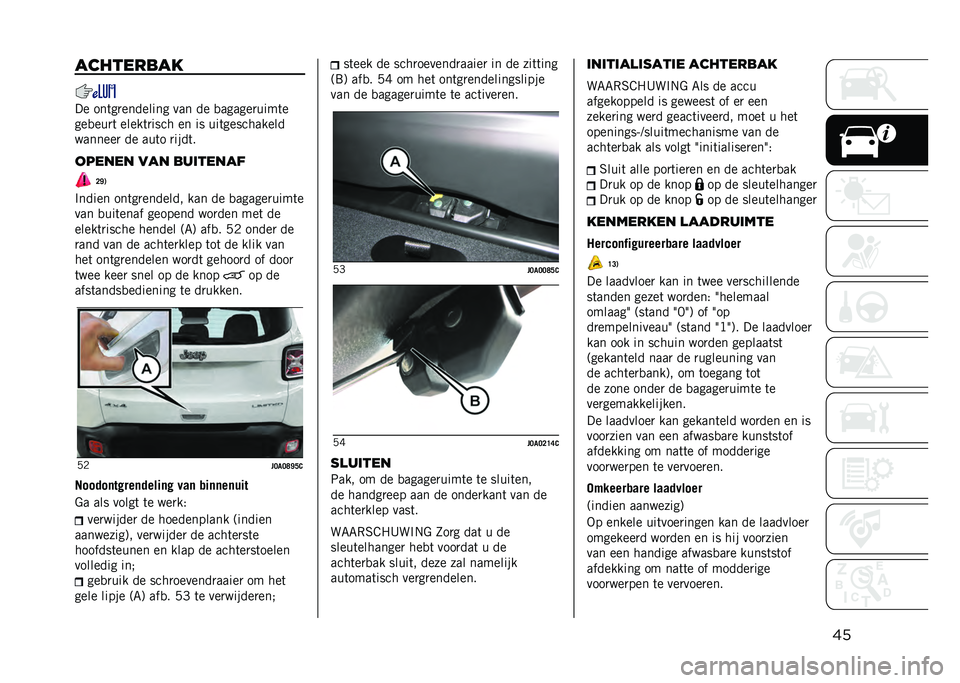 ACHTERBAK

De ontgrendeling van de bagageruimte gebeurt elektrisch en is uitgeschakeld wanneer de auto rijdt.

OPENEN VAN BUITENAF

29)

Indien ontgrendeld, kan de bagageruimte van buitenaf geopend worden met de elektrische hendel (A) afb. 52 onder de rand van de achterklep tot de klik van het ontgrendelen wordt gehoord of door twee keer snel op de knop op de afstandsbediening te drukken.

A

52 J0A0895C

Noodontgrendeling van binnenuit

Ga als volgt te werk:

verwijder de hoedenplank (indien aanwezig), verwijder de achterste hoofdsteunen en klap de achterstoelen volledig in;

gebruik de schroevendraaier om het gele lipje (A) afb. 53 te verwijderen;

steek de schroevendraaier in de zitting (B) afb. 54 om het ontgrendelingslipje van de bagageruimte te activeren.

A

53 J0A0085C

B

54 J0A0214C

SLUITEN

Pak, om de bagageruimte te sluiten, de handgreep aan de onderkant van de achterklep vast.

WAARSCHUWING Zorg dat u de sleutelhanger hebt voordat u de achterbak sluit, deze zal namelijk automatisch vergrendelen.

INITIALISATIE ACHTERBAK

WAARSCHUWING Als de accu afgekoppeld is geweest of er een zekering werd geactiveerd, moet u het openings-/sluitmechanisme van de achterbak als volgt "initialiseren":

Sluit alle portieren en de achterbak

Druk op de knop op de sleutelhanger

Druk op de knop op de sleutelhanger

KENMERKEN LAADRUIMTE

Herconfigureerbare laadvloer

13)

De laadvloer kan in twee verschillende standen gezet worden: "helemaal omlaag" (stand "0") of "op drempelniveau" (stand "1"). De laadvloer kan ook in schuin worden geplaatst (gekanteld naar de rugleuning van de achterbank), om toegang tot de zone onder de bagageruimte te vergemakkelijken.

De laadvloer kan gekanteld worden en is voorzien van een afwasbare kunststof afdekking om natte of modderige voorwerpen te vervoeren.

Omkeerbare laadvloer

(indien aanwezig)

Op enkele uitvoeringen kan de laadvloer omgekeerd worden en is hij voorzien van een handige afwasbare kunststof afdekking om natte of modderige voorwerpen te vervoeren.

45

carmanualsonline.info